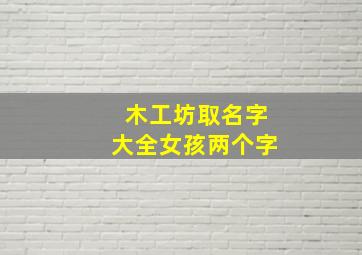 木工坊取名字
大全女孩两个字